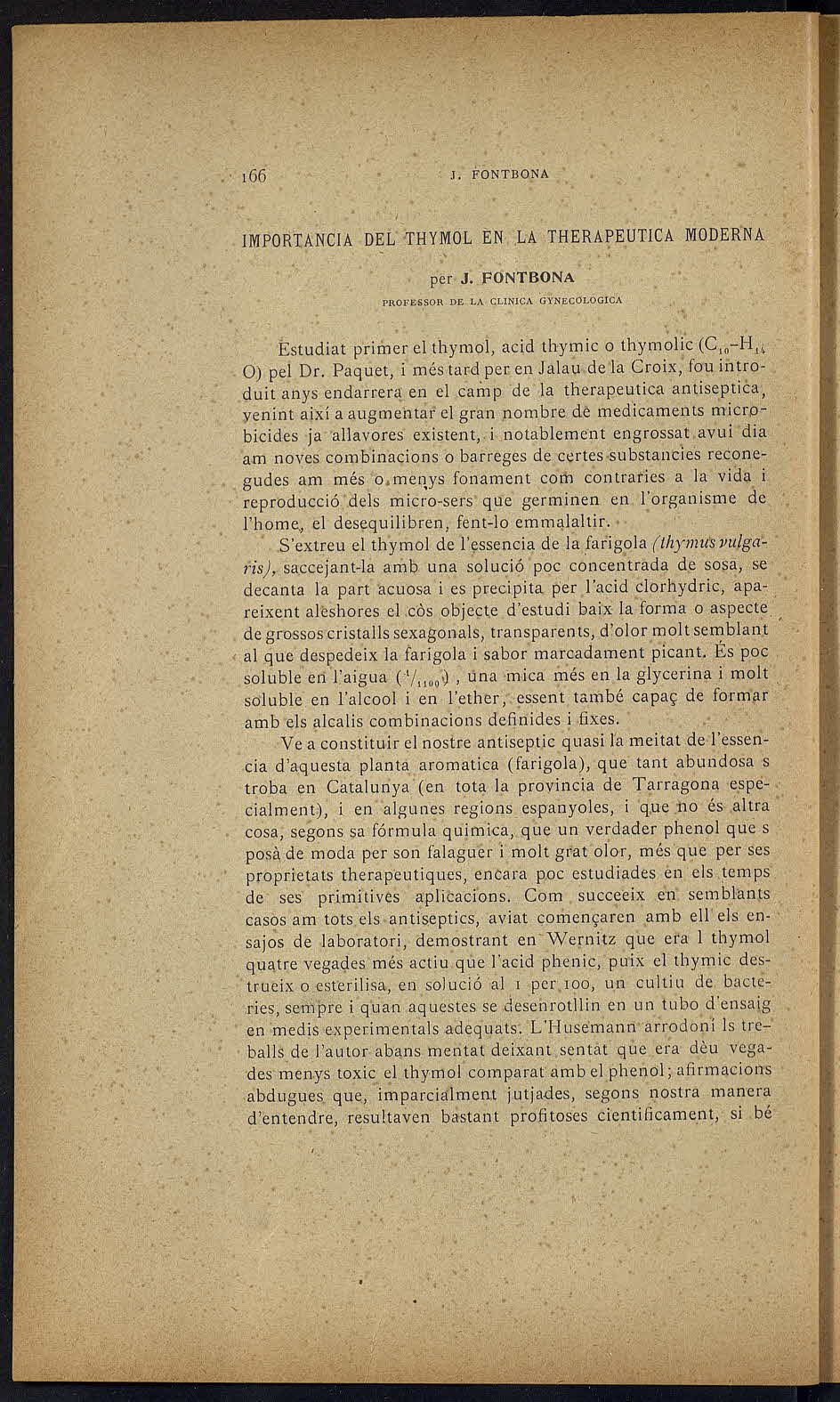 166 J. FONTBONA

IMPORTANCIA DEL THYMOL EN LA THERAPEUTICA MODERNA

per J. FONTBONA

PROFESSOR DE LA CLINICA GYNECOLOGICA

Estudiat primer el thymol, acid thymic o thymolic ($C_{10}$-$H_{14}$ O) pel Dr. Paquet, i més tard per en Jalau de la Croix, fou introduit anys endarrera en el camp de la therapeutica antiseptica, venint així a augmentar el gran nombre de medicaments microbicides ja allavores existent, i notablement engrossat avui dia am noves combinacions o barreges de certes substancies reconegudes am més o menys fonament com contraries a la vida i reproducció dels micro-sers que germinen en l'organisme de l'home, el desequilibren, fent-lo emmalaltir.

S'extreu el thymol de l'essencia de la farigola (thymus vulgaris), saccejant-la amb una solució poc concentrada de sosa, se decanta la part acuosa i es precipita per l'acid clorhydric, apareixent aleshores el còs objecte d'estudi baix la forma o aspecte de grossos cristalls sexagonals, transparents, d'olor molt semblant al que despedeix la farigola i sabor marcadament picant. És poc soluble en l'aigua ($^1/_{1100}$), una mica més en la glycerina i molt soluble en l'alcool i en l'ether, essent també capaç de formar amb els alcalis combinacions definides i fixes.

Ve a constituir el nostre antiseptic quasi la meitat de l'essencia d'aquesta planta aromatica (farigola), que tant abundosa s troba en Catalunya (en tota la provincia de Tarragona especialment), i en algunes regions espanyoles, i que no és altra cosa, segons sa fórmula quimica, que un verdader phenol que s posà de moda per son falaguer i molt grat olor, més que per ses proprietats therapeutiques, encara poc estudiades en els temps de ses primitives aplicacions. Com succeeix en semblants casos am tots els antiseptics, aviat començaren amb ell els ensajos de laboratori, demostrant en Wernitz que era l thymol quatre vegades més actiu que l'acid phenic, puix el thymic destrueix o esterilisa, en solució al 1 per 100, un cultiu de bacteries, sempre i quan aquestes se desenrotllin en un tubo d'ensaig en medis experimentals adequats. L'Husemann arrodoní ls treballs de l'autor abans mentat deixant sentat que era dèu vegades menys toxic el thymol comparat amb el phenol; afirmacions abdugues que, imparcialment jutjades, segons nostra manera d'entendre, resultaven bastant profitoses cientificament, si bé